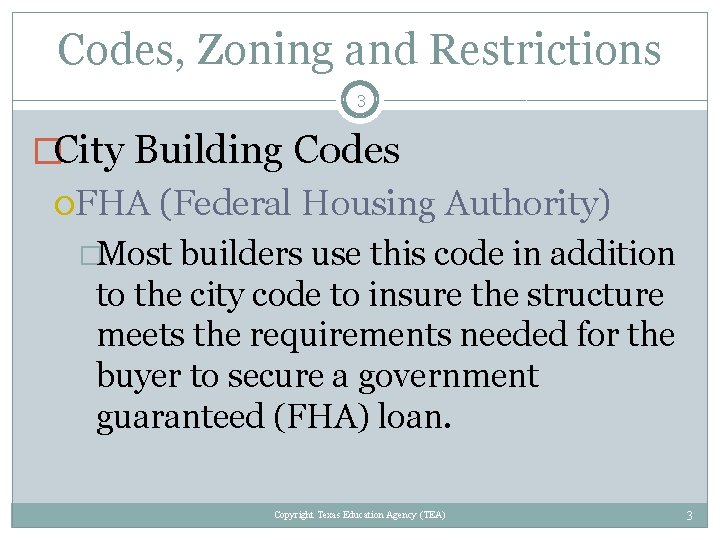 Codes, Zoning and Restrictions

3

City Building Codes

FHA (Federal Housing Authority)

Most builders use this code in addition to the city code to insure the structure meets the requirements needed for the buyer to secure a government guaranteed (FHA) loan.

Copyright Texas Education Agency (TEA)

3